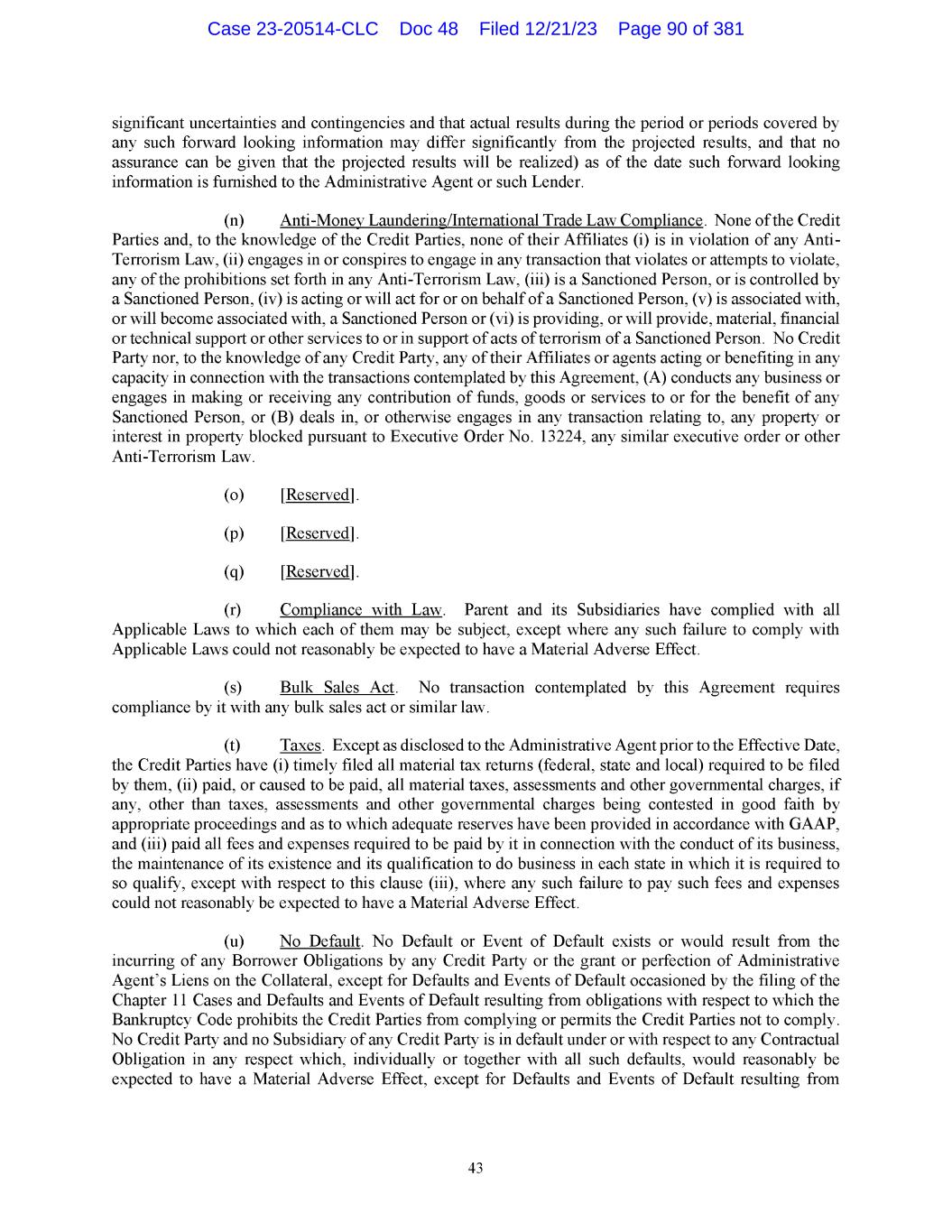 Case 23-20514-CLC Doc 48 Filed 12/21/23 Page 90 of 381

significant uncertainties and contingencies and that actual results during the period or periods covered by any such forward looking information may differ significantly from the projected results, and that no assurance can be given that the projected results will be realized) as of the date such forward looking information is furnished to the Administrative Agent or such Lender.

(n) Anti-Money Laundering/International Trade Law Compliance. None of the Credit Parties and, to the knowledge of the Credit Parties, none of their Affiliates (i) is in violation of any Anti-Terrorism Law, (ii) engages in or conspires to engage in any transaction that violates or attempts to violate, any of the prohibitions set forth in any Anti-Terrorism Law, (iii) is a Sanctioned Person, or is controlled by a Sanctioned Person, (iv) is acting or will act for or on behalf of a Sanctioned Person, (v) is associated with, or will become associated with, a Sanctioned Person or (vi) is providing, or will provide, material, financial or technical support or other services to or in support of acts of terrorism of a Sanctioned Person. No Credit Party nor, to the knowledge of any Credit Party, any of their Affiliates or agents acting or benefiting in any capacity in connection with the transactions contemplated by this Agreement, (A) conducts any business or engages in making or receiving any contribution of funds, goods or services to or for the benefit of any Sanctioned Person, or (B) deals in, or otherwise engages in any transaction relating to, any property or interest in property blocked pursuant to Executive Order No. 13224, any similar executive order or other Anti-Terrorism Law.

(o) [Reserved].

(p) [Reserved].

(q) [Reserved].

(r) Compliance with Law. Parent and its Subsidiaries have complied with all Applicable Laws to which each of them may be subject, except where any such failure to comply with Applicable Laws could not reasonably be expected to have a Material Adverse Effect.

(s) Bulk Sales Act. No transaction contemplated by this Agreement requires compliance by it with any bulk sales act or similar law.

(t) Taxes. Except as disclosed to the Administrative Agent prior to the Effective Date, the Credit Parties have (i) timely filed all material tax returns (federal, state and local) required to be filed by them, (ii) paid, or caused to be paid, all material taxes, assessments and other governmental charges, if any, other than taxes, assessments and other governmental charges being contested in good faith by appropriate proceedings and as to which adequate reserves have been provided in accordance with GAAP, and (iii) paid all fees and expenses required to be paid by it in connection with the conduct of its business, the maintenance of its existence and its qualification to do business in each state in which it is required to so qualify, except with respect to this clause (iii), where any such failure to pay such fees and expenses could not reasonably be expected to have a Material Adverse Effect.

(u) No Default. No Default or Event of Default exists or would result from the incurring of any Borrower Obligations by any Credit Party or the grant or perfection of Administrative Agent's Liens on the Collateral, except for Defaults and Events of Default occasioned by the filing of the Chapter 11 Cases and Defaults and Events of Default resulting from obligations with respect to which the Bankruptcy Code prohibits the Credit Parties from complying or permits the Credit Parties not to comply. No Credit Party and no Subsidiary of any Credit Party is in default under or with respect to any Contractual Obligation in any respect which, individually or together with all such defaults, would reasonably be expected to have a Material Adverse Effect, except for Defaults and Events of Default resulting from

43